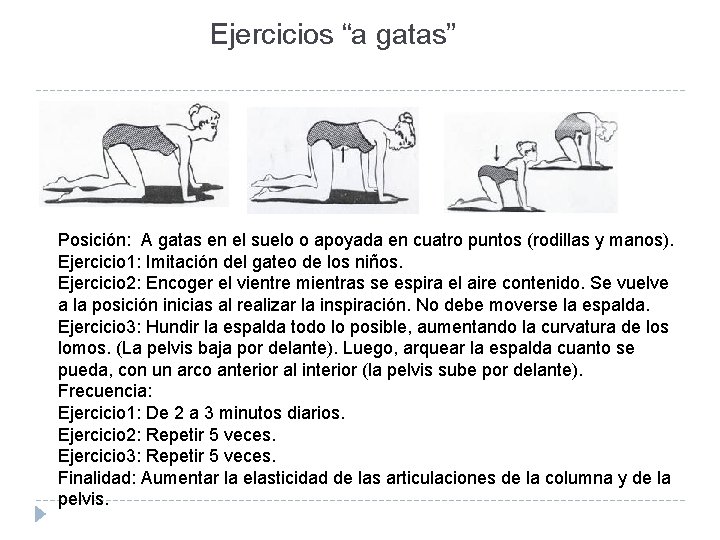 Ejercicios “a gatas”

Posición: A gatas en el suelo o apoyada en cuatro puntos (rodillas y manos).
Ejercicio1: Imitación del gateo de los niños.
Ejercicio2: Encoger el vientre mientras se espira el aire contenido. Se vuelve a la posición inicias al realizar la inspiración. No debe moverse la espalda.
Ejercicio3: Hundir la espalda todo lo posible, aumentando la curvatura de los lomos. (La pelvis baja por delante). Luego, arquear la espalda cuanto se pueda, con un arco anterior al interior (la pelvis sube por delante).
Frecuencia:
Ejercicio1: De 2 a 3 minutos diarios.
Ejercicio2: Repetir 5 veces.
Ejercicio3: Repetir 5 veces.
Finalidad: Aumentar la elasticidad de las articulaciones de la columna y de la pelvis.